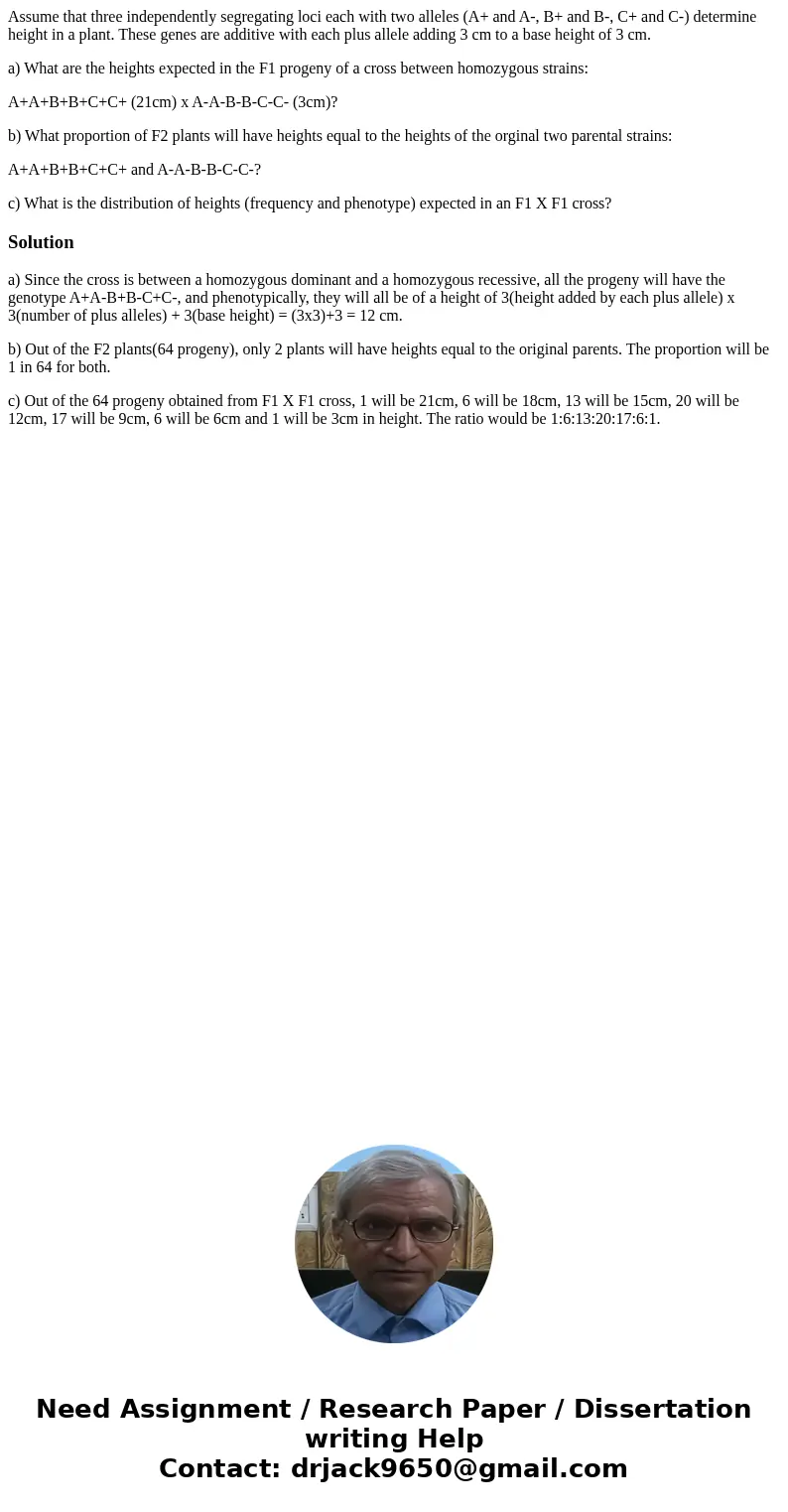 Assume that three independently segregating loci each with two alleles (A+ and A-, B+ and B-, C+ and C-) determine height in a plant. These genes are additive with each plus allele adding 3 cm to a base height of 3 cm.

a) What are the heights expected in the F1 progeny of a cross between homozygous strains:

A+A+B+B+C+C+ (21cm) x A-A-B-B-C-C- (3cm)?

b) What proportion of F2 plants will have heights equal to the heights of the orginal two parental strains:

A+A+B+B+C+C+ and A-A-B-B-C-C-?

c) What is the distribution of heights (frequency and phenotype) expected in an F1 X F1 cross?

Solution

a) Since the cross is between a homozygous dominant and a homozygous recessive, all the progeny will have the genotype A+A-B+B-C+C-, and phenotypically, they will all be of a height of 3(height added by each plus allele) x 3(number of plus alleles) + 3(base height) = (3x3)+3 = 12 cm.

b) Out of the F2 plants(64 progeny), only 2 plants will have heights equal to the original parents. The proportion will be 1 in 64 for both.

c) Out of the 64 progeny obtained from F1 X F1 cross, 1 will be 21cm, 6 will be 18cm, 13 will be 15cm, 20 will be 12cm, 17 will be 9cm, 6 will be 6cm and 1 will be 3cm in height. The ratio would be 1:6:13:20:17:6:1.

Need Assignment / Research Paper / Dissertation writing Help
Contact: drjack9650@gmail.com